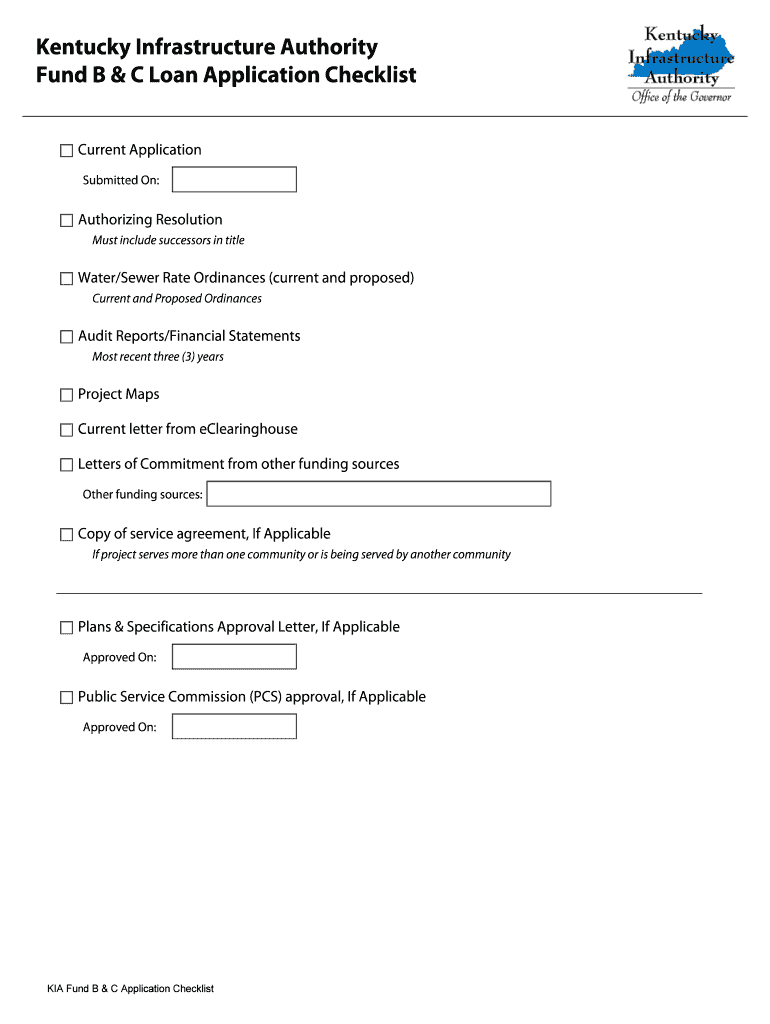 Kentucky Infrastructure Authority
Fund B & C Loan Application Checklist

Kentucky Infrastructure Authority
Office of the Governor

☐ Current Application
Submitted On:

☐ Authorizing Resolution
Must include successors in title

☐ Water/Sewer Rate Ordinances (current and proposed)
Current and Proposed Ordinances

☐ Audit Reports/Financial Statements
Most recent three (3) years

☐ Project Maps

☐ Current letter from eClearinghouse

☐ Letters of Commitment from other funding sources
Other funding sources:

☐ Copy of service agreement, If Applicable
If project serves more than one community or is being served by another community

☐ Plans & Specifications Approval Letter, If Applicable
Approved On:

☐ Public Service Commission (PCS) approval, If Applicable
Approved On:

KIA Fund B & C Application Checklist